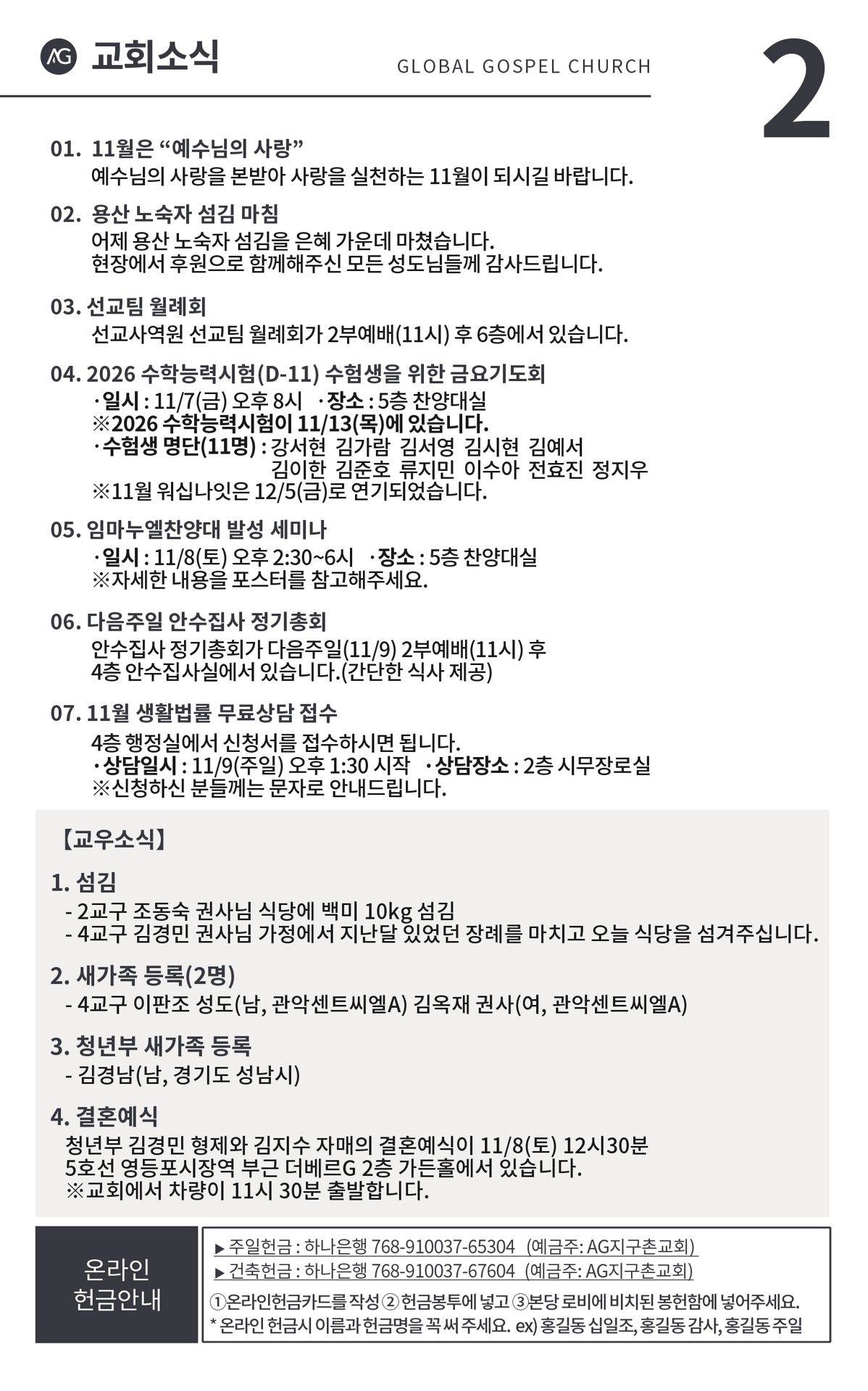 AG 교회소식

GLOBAL GOSPEL CHURCH

2

01. 11월은 “예수님의 사랑”
예수님의 사랑을 본받아 사랑을 실천하는 11월이 되시길 바랍니다.

02. 용산 노숙자 섬김 마침
어제 용산 노숙자 섬김을 은혜 가운데 마쳤습니다.
현장에서 후원으로 함께해주신 모든 성도님들께 감사드립니다.

03. 선교팀 월례회
선교사역원 선교팀 월례회가 2부예배(11시) 후 6층에서 있습니다.

04. 2026 수학능력시험(D-11) 수험생을 위한 금요기도회
· 일시 : 11/7(금) 오후 8시 · 장소 : 5층 찬양대실
※2026 수학능력시험이 11/13(목)에 있습니다.
· 수험생 명단(11명) : 강서현 김가람 김서영 김시현 김예서
김이한 김준호 류지민 이수아 전효진 정지우
※11월 워십나잇은 12/5(금)로 연기되었습니다.

05. 임마누엘찬양대 발성 세미나
· 일시 : 11/8(토) 오후 2:30~6시 · 장소 : 5층 찬양대실
※자세한 내용을 포스터를 참고해주세요.

06. 다음주일 안수집사 정기총회
안수집사 정기총회가 다음주일(11/9) 2부예배(11시) 후
4층 안수집사실에서 있습니다.(간단한 식사 제공)

07. 11월 생활법률 무료상담 접수
4층 행정실에서 신청서를 접수하시면 됩니다.
· 상담일시 : 11/9(주일) 오후 1:30 시작 · 상담장소 : 2층 시무장로실
※신청하신 분들께는 문자로 안내드립니다.

【교우소식】

1. 섬김
- 2교구 조동숙 권사님 식당에 백미 10kg 섬김
- 4교구 김경민 권사님 가정에서 지난달 있었던 장례를 마치고 오늘 식당을 섬겨주십니다.

2. 새가족 등록(2명)
- 4교구 이판조 성도(남, 관악센트씨엘A) 김옥재 권사(여, 관악센트씨엘A)

3. 청년부 새가족 등록
- 김경남(남, 경기도 성남시)

4. 결혼예식
청년부 김경민 형제와 김지수 자매의 결혼예식이 11/8(토) 12시30분
5호선 영등포시장역 부근 더베르G 2층 가든홀에서 있습니다.
※교회에서 차량이 11시 30분 출발합니다.

온라인 헌금안내

▶ 주일헌금 : 하나은행 768-910037-65304 (예금주: AG지구촌교회)
▶ 건축헌금 : 하나은행 768-910037-67604 (예금주: AG지구촌교회)
①온라인헌금카드를 작성 ② 헌금봉투에 넣고 ③본당 로비에 비치된 봉헌함에 넣어주세요.
* 온라인 헌금시 이름과 헌금명을 꼭 써 주세요. ex) 홍길동 십일조, 홍길동 감사, 홍길동 주일